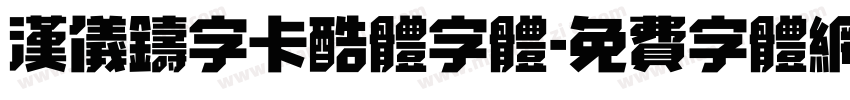 漢儀鑄字卡酷體字體-免費字體網